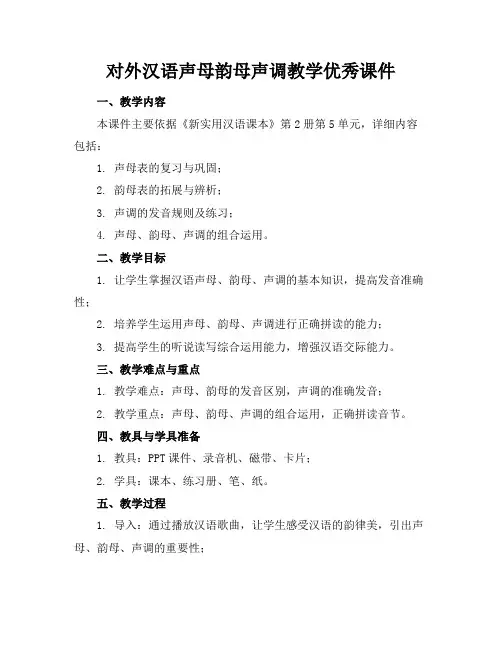 对外汉语声母韵母声调教学优秀课件

一、教学内容

本课件主要依据《新实用汉语课本》第2册第5单元，详细内容包括：

1. 声母表的复习与巩固；

2. 韵母表的拓展与辨析；

3. 声调的发音规则及练习；

4. 声母、韵母、声调的组合运用。

二、教学目标

1. 让学生掌握汉语声母、韵母、声调的基本知识，提高发音准确性；

2. 培养学生运用声母、韵母、声调进行正确拼读的能力；

3. 提高学生的听说读写综合运用能力，增强汉语交际能力。

三、教学难点与重点

1. 教学难点：声母、韵母的发音区别，声调的准确发音；

2. 教学重点：声母、韵母、声调的组合运用，正确拼读音节。

四、教具与学具准备

1. 教具：PPT课件、录音机、磁带、卡片；

2. 学具：课本、练习册、笔、纸。

五、教学过程

1. 导入：通过播放汉语歌曲，让学生感受汉语的韵律美，引出声母、韵母、声调的重要性；